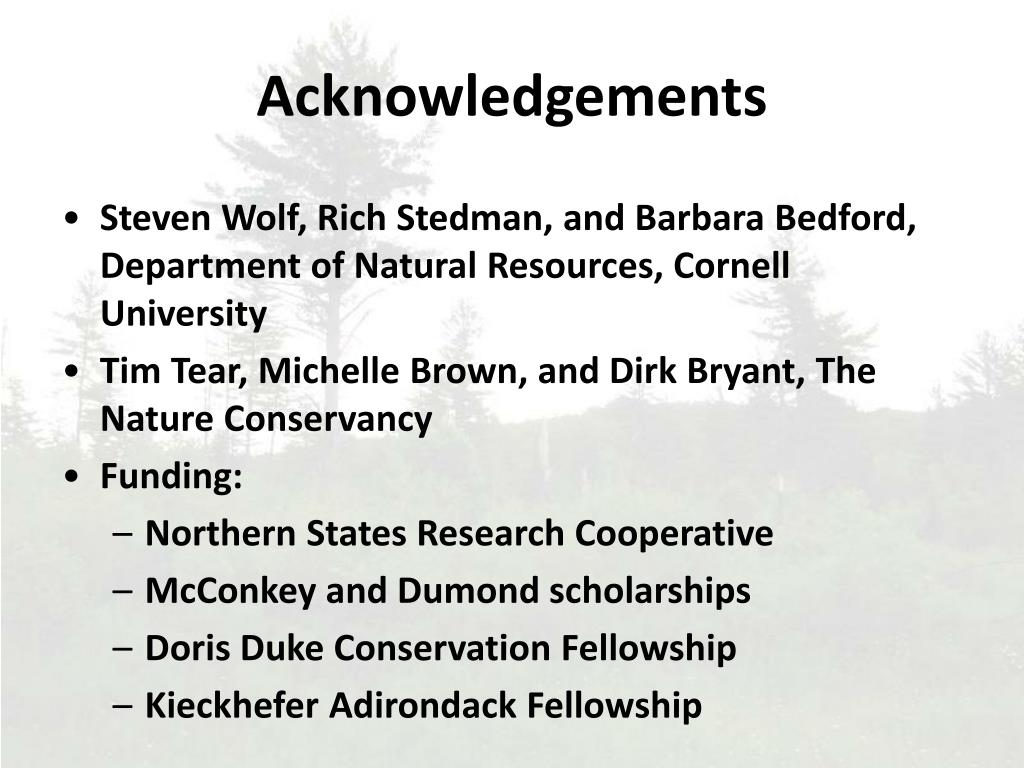 Acknowledgements

• Steven Wolf, Rich Stedman, and Barbara Bedford, Department of Natural Resources, Cornell University
• Tim Tear, Michelle Brown, and Dirk Bryant, The Nature Conservancy
• Funding:
– Northern States Research Cooperative
– McConkey and Dumond scholarships
– Doris Duke Conservation Fellowship
– Kieckhefer Adirondack Fellowship